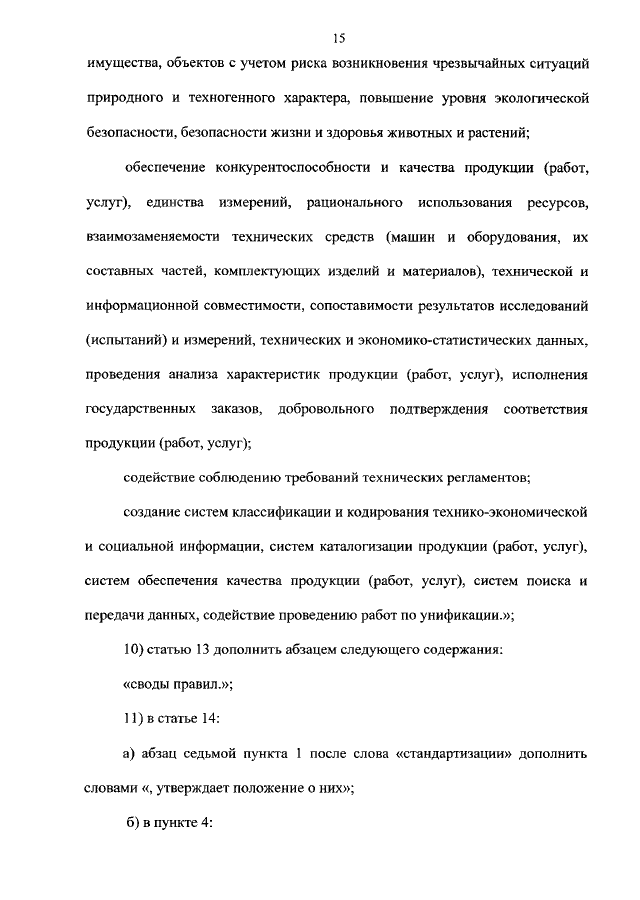 15

имущества, объектов с учетом риска возникновения чрезвычайных ситуаций природного и техногенного характера, повышение уровня экологической безопасности, безопасности жизни и здоровья животных и растений;

обеспечение конкурентоспособности и качества продукции (работ, услуг), единства измерений, рационального использования ресурсов, взаимозаменяемости технических средств (машин и оборудования, их составных частей, комплектующих изделий и материалов), технической и информационной совместимости, сопоставимости результатов исследований (испытаний) и измерений, технических и экономико-статистических данных, проведения анализа характеристик продукции (работ, услуг), исполнения государственных заказов, добровольного подтверждения соответствия продукции (работ, услуг);

содействие соблюдению требований технических регламентов;

создание систем классификации и кодирования технико-экономической и социальной информации, систем каталогизации продукции (работ, услуг), систем обеспечения качества продукции (работ, услуг), систем поиска и передачи данных, содействие проведению работ по унификации.»;

10) статью 13 дополнить абзацем следующего содержания:

«своды правил.»;

11) в статье 14:

а) абзац седьмой пункта 1 после слова «стандартизации» дополнить словами «, утверждает положение о них»;

б) в пункте 4: